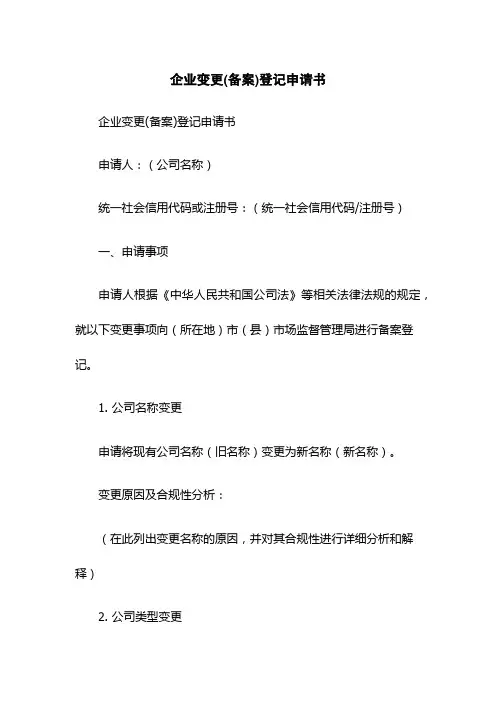 企业变更(备案)登记申请书

企业变更(备案)登记申请书

申请人：（公司名称）

统一社会信用代码或注册号：（统一社会信用代码/注册号）

一、申请事项

申请人根据《中华人民共和国公司法》等相关法律法规的规定，就以下变更事项向（所在地）市（县）市场监督管理局进行备案登记。

1. 公司名称变更

申请将现有公司名称（旧名称）变更为新名称（新名称）。

变更原因及合规性分析：

（在此列出变更名称的原因，并对其合规性进行详细分析和解释）

2. 公司类型变更